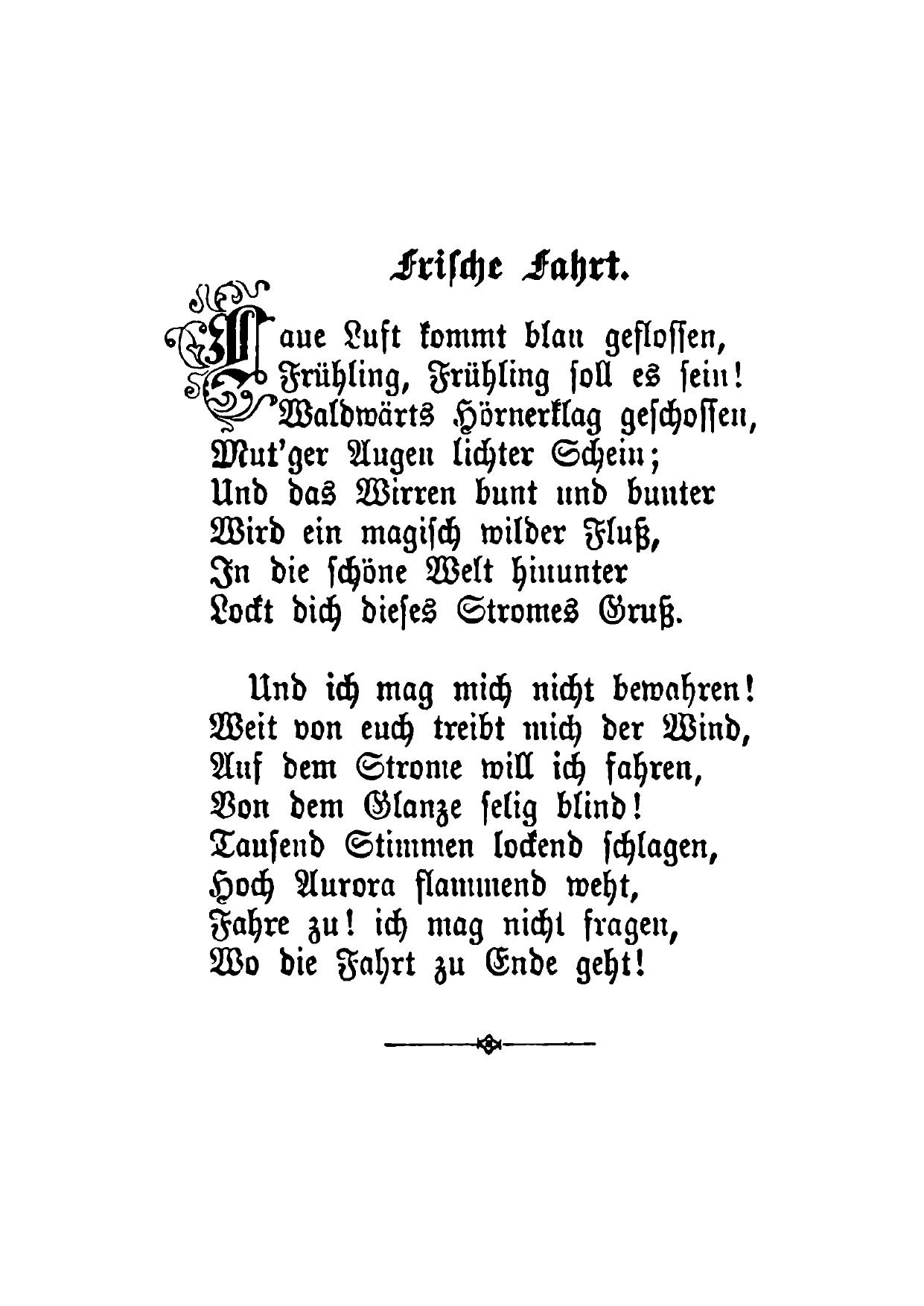 Frische Fahrt.

Laue Luft kommt blau geflossen,
Frühling, Frühling soll es sein!
Waldwärts Hörnerklag geschossen,
Mut'ger Augen lichter Schein;
Und das Wirren bunt und bunter
Wird ein magisch wilder Fluß,
In die schöne Welt hinunter
Lockt dich dieses Stromes Gruß.

Und ich mag mich nicht bewahren!
Weit von euch treibt mich der Wind,
Auf dem Strome will ich fahren,
Von dem Glanze selig blind!
Tausend Stimmen lockend schlagen,
Hoch Aurora flammend weht,
Fahre zu! ich mag nicht fragen,
Wo die Fahrt zu Ende geht!